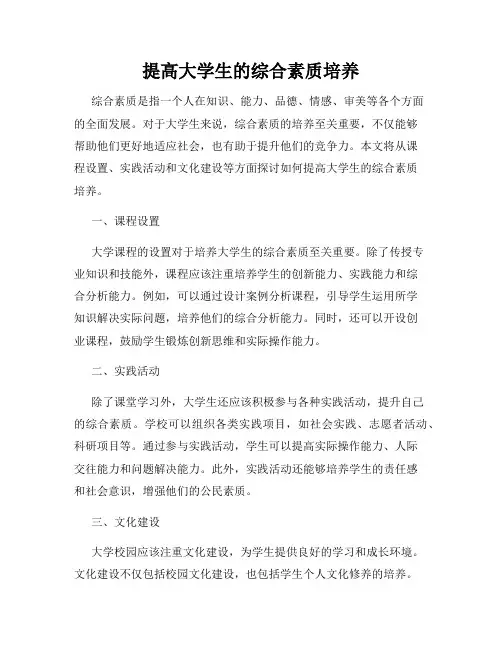 提高大学生的综合素质培养

综合素质是指一个人在知识、能力、品德、情感、审美等各个方面的全面发展。对于大学生来说，综合素质的培养至关重要，不仅能够帮助他们更好地适应社会，也有助于提升他们的竞争力。本文将从课程设置、实践活动和文化建设等方面探讨如何提高大学生的综合素质培养。

一、课程设置

大学课程的设置对于培养大学生的综合素质至关重要。除了传授专业知识和技能外，课程应该注重培养学生的创新能力、实践能力和综合分析能力。例如，可以通过设计案例分析课程，引导学生运用所学知识解决实际问题，培养他们的综合分析能力。同时，还可以开设创业课程，鼓励学生锻炼创新思维和实际操作能力。

二、实践活动

除了课堂学习外，大学生还应该积极参与各种实践活动，提升自己的综合素质。学校可以组织各类实践项目，如社会实践、志愿者活动、科研项目等。通过参与实践活动，学生可以提高实际操作能力、人际交往能力和问题解决能力。此外，实践活动还能够培养学生的责任感和社会意识，增强他们的公民素质。

三、文化建设

大学校园应该注重文化建设，为学生提供良好的学习和成长环境。文化建设不仅包括校园文化建设，也包括学生个人文化修养的培养。